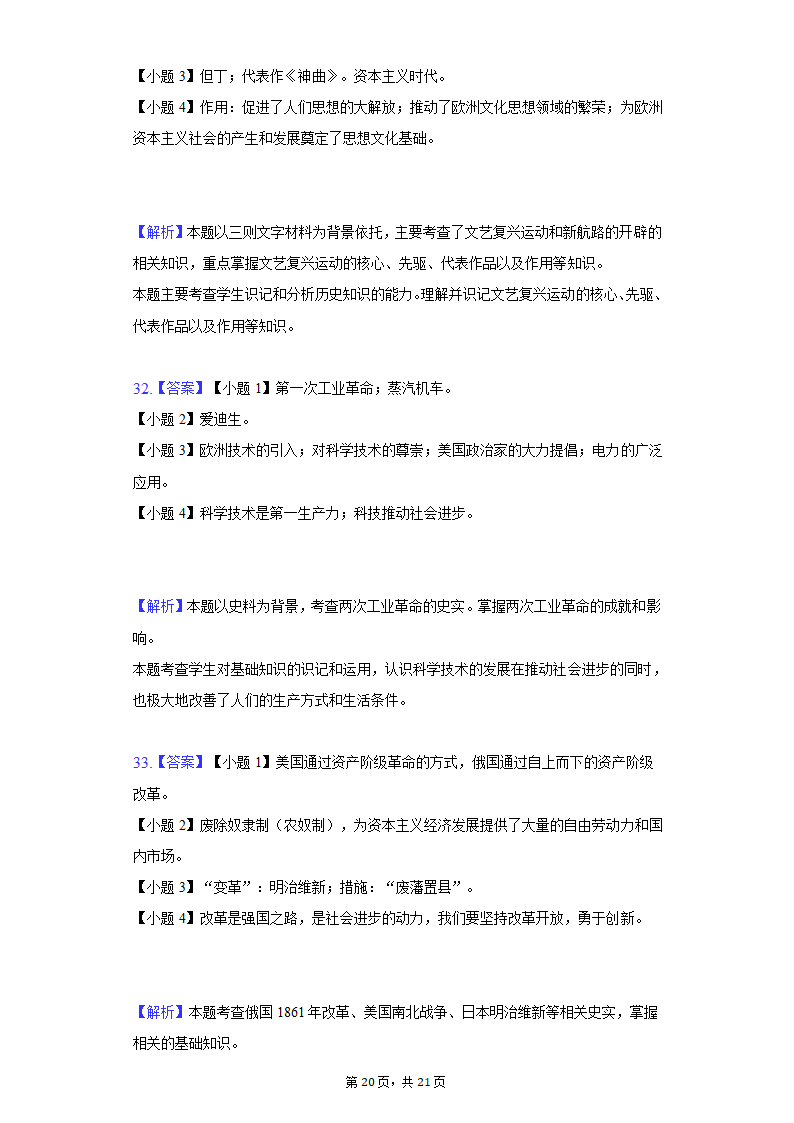 【小题 3】但丁；代表作《神曲》。资本主义时代。
【小题 4】作用：促进了人们思想的大解放；推动了欧洲文化思想领域的繁荣；为欧洲资本主义社会的产生和发展奠定了思想文化基础。

【解析】本题以三则文字材料为背景依托，主要考查了文艺复兴运动和新航路的开辟的相关知识，重点掌握文艺复兴运动的核心、先驱、代表作品以及作用等知识。
本题主要考查学生识记和分析历史知识的能力。理解并识记文艺复兴运动的核心、先驱、代表作品以及作用等知识。

32.【答案】【小题 1】第一次工业革命；蒸汽机车。
【小题 2】爱迪生。
【小题 3】欧洲技术的引入；对科学技术的尊崇；美国政治家的大力提倡；电力的广泛应用。
【小题 4】科学技术是第一生产力；科技推动社会进步。

【解析】本题以史料为背景，考查两次工业革命的史实。掌握两次工业革命的成就和影响。
本题考查学生对基础知识的识记和运用，认识科学技术的发展在推动社会进步的同时，也极大地改善了人们的生产方式和生活条件。

33.【答案】【小题 1】美国通过资产阶级革命的方式，俄国通过自上而下的资产阶级改革。
【小题 2】废除奴隶制（农奴制），为资本主义经济发展提供了大量的自由劳动力和国内市场。
【小题 3】“变革”：明治维新；措施：“废藩置县”。
【小题 4】改革是强国之路，是社会进步的动力，我们要坚持改革开放，勇于创新。

【解析】本题考查俄国 1861 年改革、美国南北战争、日本明治维新等相关史实，掌握相关的基础知识。

第 20 页，共 21 页